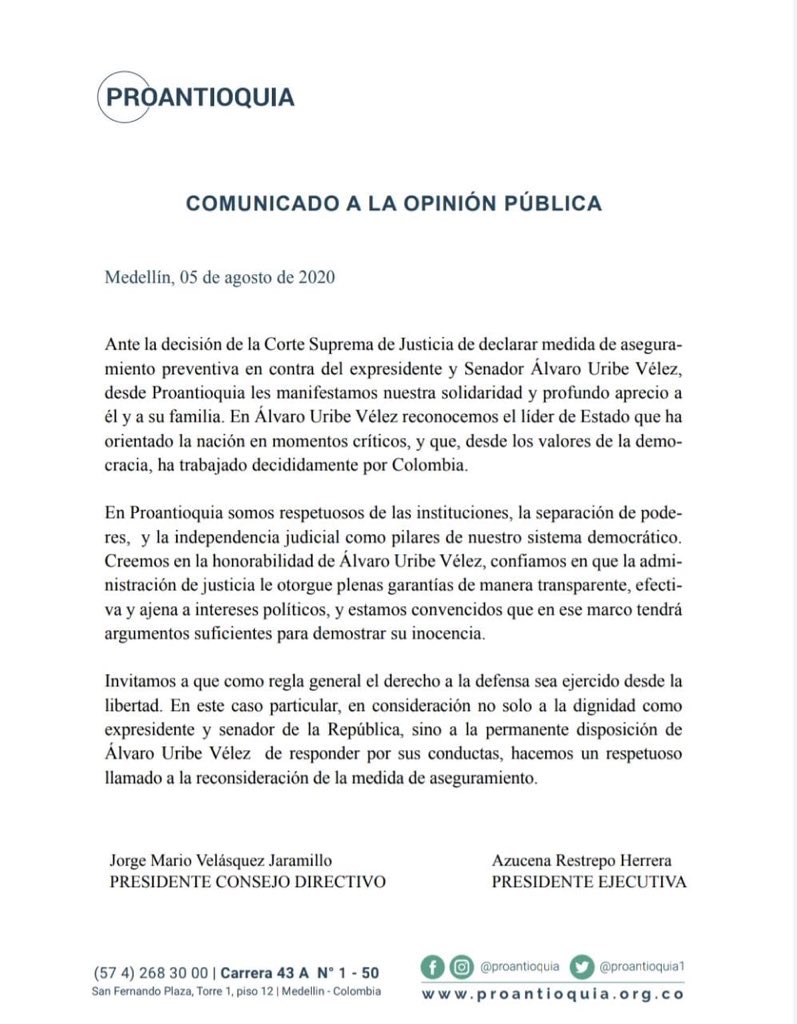 PROANTIOQUIA

COMUNICADO A LA OPINIÓN PÚBLICA

Medellín, 05 de agosto de 2020

Ante la decisión de la Corte Suprema de Justicia de declarar medida de aseguramiento preventiva en contra del expresidente y Senador Álvaro Uribe Vélez, desde Proantioquia les manifestamos nuestra solidaridad y profundo aprecio a él y a su familia. En Álvaro Uribe Vélez reconocemos el líder de Estado que ha orientado la nación en momentos críticos, y que, desde los valores de la democracia, ha trabajado decididamente por Colombia.

En Proantioquia somos respetuosos de las instituciones, la separación de poderes, y la independencia judicial como pilares de nuestro sistema democrático. Creemos en la honorabilidad de Álvaro Uribe Vélez, confiamos en que la administración de justicia le otorgue plenas garantías de manera transparente, efectiva y ajena a intereses políticos, y estamos convencidos que en ese marco tendrá argumentos suficientes para demostrar su inocencia.

Invitamos a que como regla general el derecho a la defensa sea ejercido desde la libertad. En este caso particular, en consideración no solo a la dignidad como expresidente y senador de la República, sino a la permanente disposición de Álvaro Uribe Vélez de responder por sus conductas, hacemos un respetuoso llamado a la reconsideración de la medida de aseguramiento.

Jorge Mario Velásquez Jaramillo
PRESIDENTE CONSEJO DIRECTIVO

Azucena Restrepo Herrera
PRESIDENTE EJECUTIVA

(57 4) 268 30 00 | Carrera 43 A N° 1 - 50
San Fernando Plaza, Torre 1, piso 12 | Medellín - Colombia

@proantioquia @proantioquia1
www.proantioquia.org.co